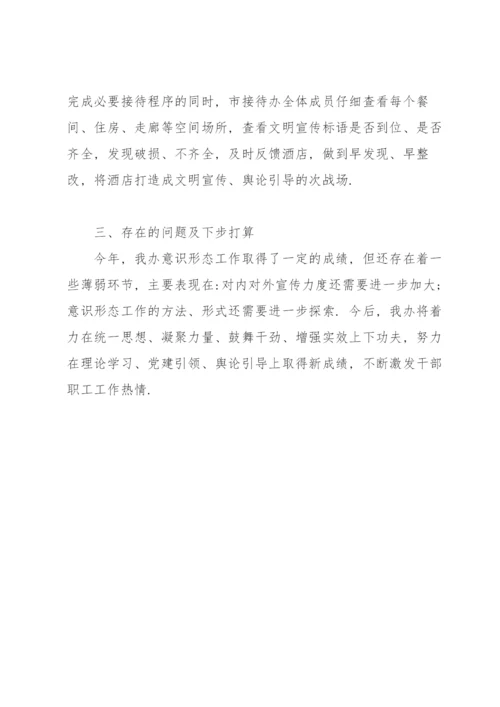 完成必要接待程序的同时，市接待办全体成员仔细查看每个餐间、住房、走廊等空间场所，查看文明宣传标语是否到位、是否齐全，发现破损、不齐全，及时反馈酒店，做到早发现、早整改，将酒店打造成文明宣传、舆论引导的次战场.

三、存在的问题及下步打算

今年，我办意识形态工作取得了一定的成绩，但还存在着一些薄弱环节，主要表现在:对内对外宣传力度还需要进一步加大;意识形态工作的方法、形式还需要进一步探索. 今后，我办将着力在统一思想、凝聚力量、鼓舞干劲、增强实效上下功夫，努力在理论学习、党建引领、舆论引导上取得新成绩，不断激发干部职工工作热情.